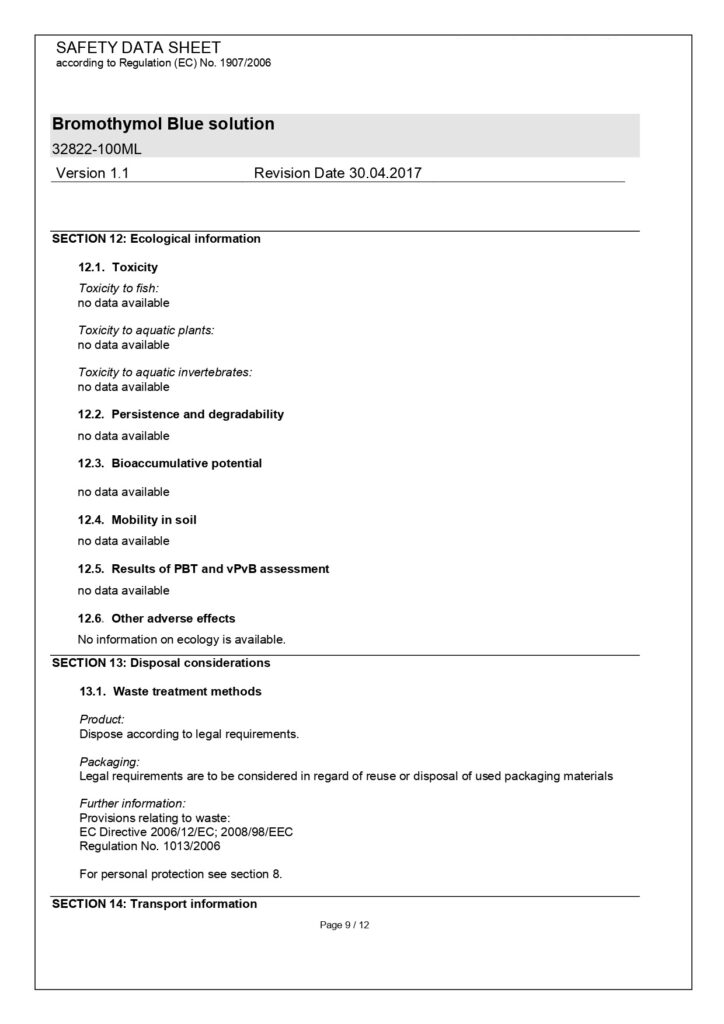 SAFETY DATA SHEET
according to Regulation (EC) No. 1907/2006

Bromothymol Blue solution
32822-100ML

Version 1.1 Revision Date 30.04.2017

SECTION 12: Ecological information

12.1. Toxicity

Toxicity to fish:
no data available

Toxicity to aquatic plants:
no data available

Toxicity to aquatic invertebrates:
no data available

12.2. Persistence and degradability

no data available

12.3. Bioaccumulative potential

no data available

12.4. Mobility in soil

no data available

12.5. Results of PBT and vPvB assessment

no data available

12.6. Other adverse effects

No information on ecology is available.

SECTION 13: Disposal considerations

13.1. Waste treatment methods

Product:
Dispose according to legal requirements.

Packaging:
Legal requirements are to be considered in regard of reuse or disposal of used packaging materials

Further information:
Provisions relating to waste:
EC Directive 2006/12/EC; 2008/98/EEC
Regulation No. 1013/2006

For personal protection see section 8.

SECTION 14: Transport information

Page 9 / 12